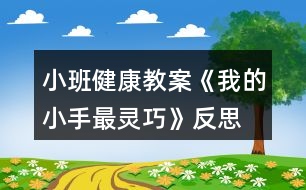 小班健康教案《我的小手最灵巧》反思